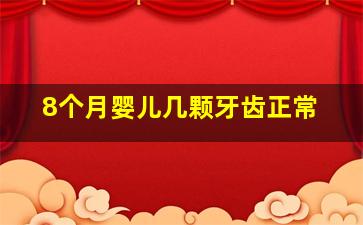 8个月婴儿几颗牙齿正常